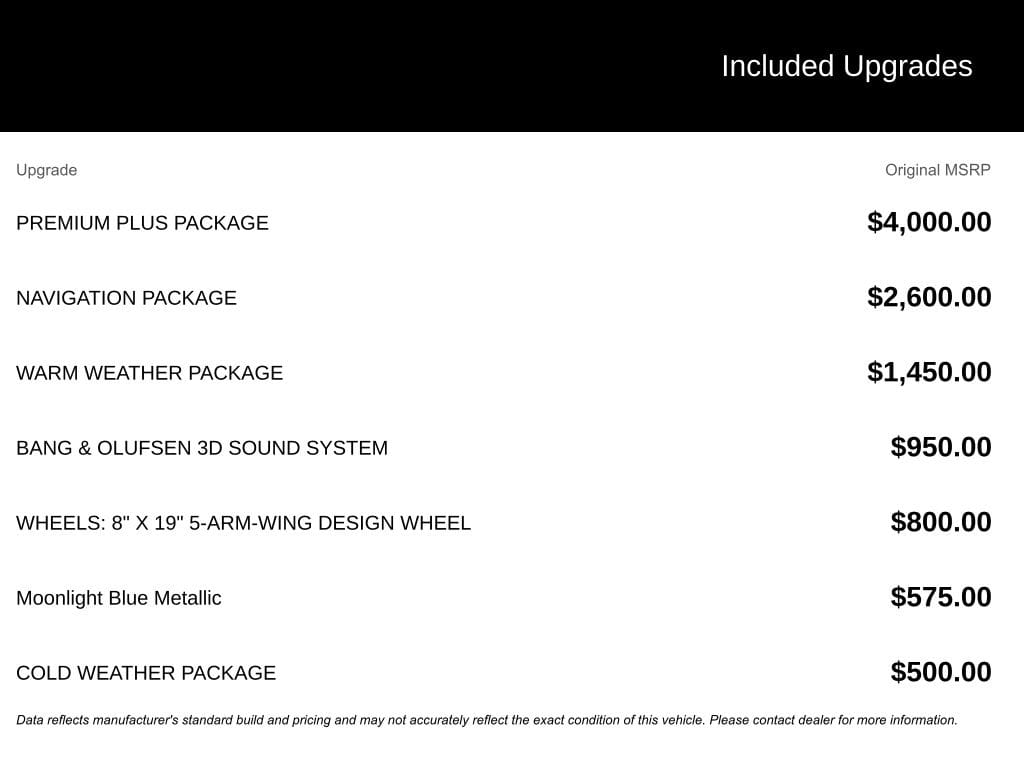 Included Upgrades

| Upgrade | Original MSRP |
|---|---|
| PREMIUM PLUS PACKAGE | $4,000.00 |
| NAVIGATION PACKAGE | $2,600.00 |
| WARM WEATHER PACKAGE | $1,450.00 |
| BANG & OLUFSEN 3D SOUND SYSTEM | $950.00 |
| WHEELS: 8" X 19" 5-ARM-WING DESIGN WHEEL | $800.00 |
| Moonlight Blue Metallic | $575.00 |
| COLD WEATHER PACKAGE | $500.00 |

Data reflects manufacturer's standard build and pricing and may not accurately reflect the exact condition of this vehicle. Please contact dealer for more information.